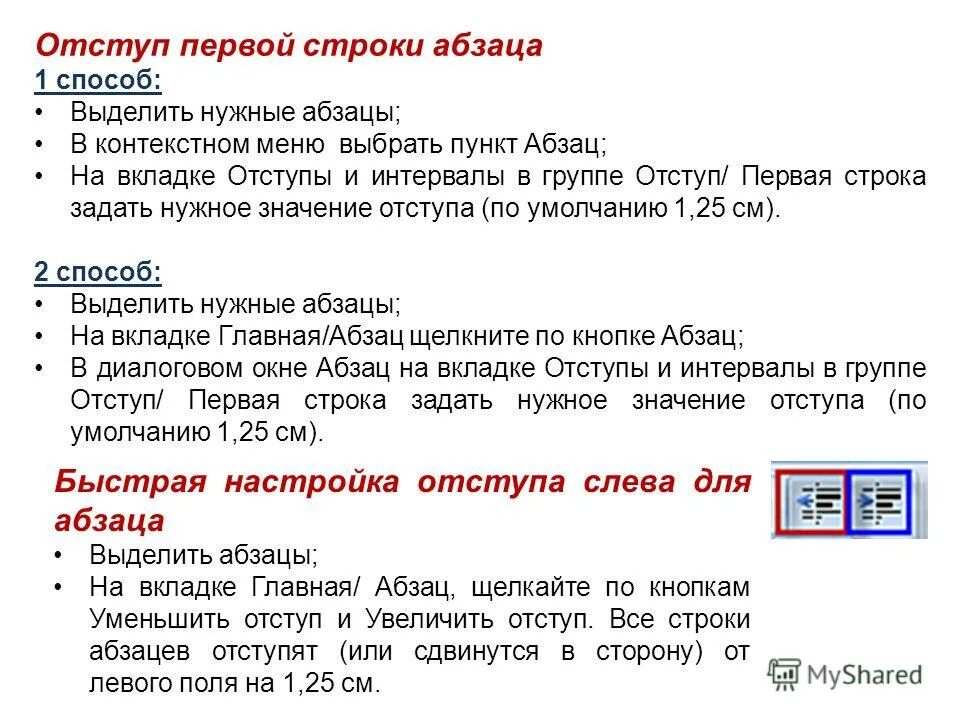 Отступ первой строки абзаца
1 способ:
• Выделить нужные абзацы;
• В контекстном меню выбрать пункт Абзац;
• На вкладке Отступы и интервалы в группе Отступ/ Первая строка задать нужное значение отступа (по умолчанию 1,25 см).

2 способ:
• Выделить нужные абзацы;
• На вкладке Главная/Абзац щелкните по кнопке Абзац;
• В диалоговом окне Абзац на вкладке Отступы и интервалы в группе Отступ/ Первая строка задать нужное значение отступа (по умолчанию 1,25 см).

Быстрая настройка отступа слева для абзаца
• Выделить абзацы;
• На вкладке Главная/ Абзац, щелкайте по кнопкам Уменьшить отступ и Увеличить отступ. Все строки абзацев отступят (или сдвинутся в сторону) от левого поля на 1,25 см.

MyShared